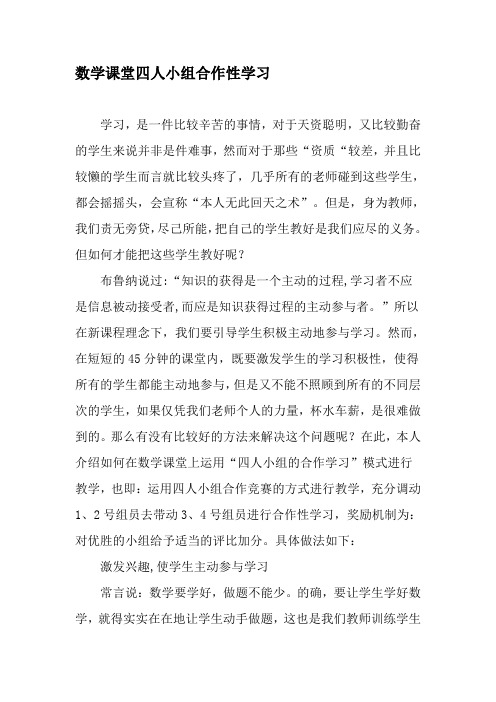 数学课堂四人小组合作性学习

学习，是一件比较辛苦的事情，对于天资聪明，又比较勤奋的学生来说并非是件难事，然而对于那些“资质“较差，并且比较懒的学生而言就比较头疼了，几乎所有的老师碰到这些学生，都会摇摇头，会宣称“本人无此回天之术”。但是，身为教师，我们责无旁贷，尽己所能，把自己的学生教好是我们应尽的义务。但如何才能把这些学生教好呢？

布鲁纳说过：“知识的获得是一个主动的过程,学习者不应是信息被动接受者,而应是知识获得过程的主动参与者。”所以在新课程理念下，我们要引导学生积极主动地参与学习。然而，在短短的45分钟的课堂内，既要激发学生的学习积极性，使得所有的学生都能主动地参与，但是又不能不照顾到所有的不同层次的学生，如果仅凭我们老师个人的力量，杯水车薪，是很难做到的。那么有没有比较好的方法来解决这个问题呢？在此，本人介绍如何在数学课堂上运用“四人小组的合作学习”模式进行教学，也即：运用四人小组合作竞赛的方式进行教学，充分调动1、2号组员去带动3、4号组员进行合作性学习，奖励机制为：对优胜的小组给予适当的评比加分。具体做法如下：

激发兴趣,使学生主动参与学习

常言说：数学要学好，做题不能少。的确，要让学生学好数学，就得实实在在地让学生动手做题，这也是我们教师训练学生